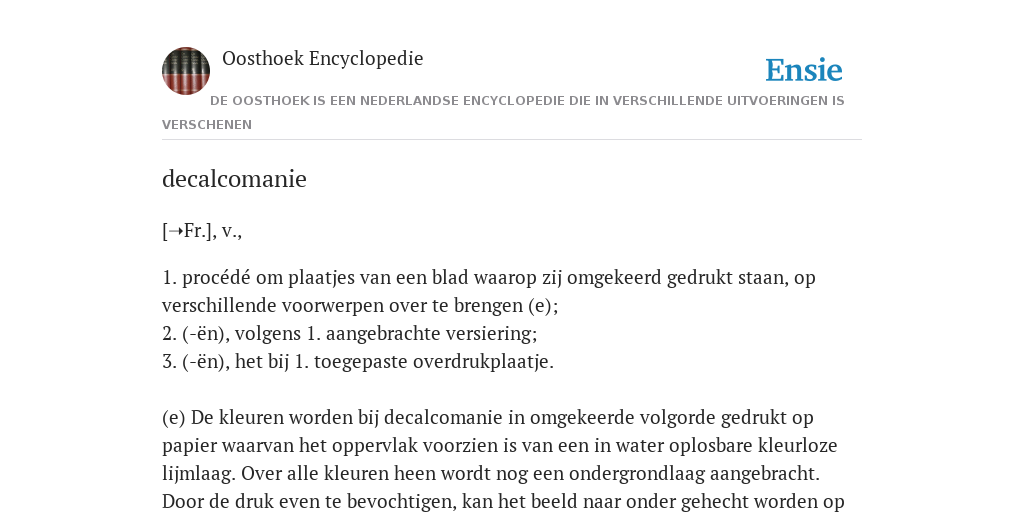 Oosthoek Encyclopedie

Ensie

DE OOSTHOEK IS EEN NEDERLANDSE ENCYCLOPEDIE DIE IN VERSCHILLENDE UITVOERINGEN IS VERSCHENEN

decalcomanie

[→Fr.], v.,

1. procédé om plaatjes van een blad waarop zij omgekeerd gedrukt staan, op verschillende voorwerpen over te brengen (e);
2. (-ën), volgens 1. aangebrachte versiering;
3. (-ën), het bij 1. toegepaste overdrukplaatje.

(e) De kleuren worden bij decalcomanie in omgekeerde volgorde gedrukt op papier waarvan het oppervlak voorzien is van een in water oplosbare kleurloze lijmlaag. Over alle kleuren heen wordt nog een ondergrondlaag aangebracht. Door de druk even te bevochtigen, kan het beeld naar onder gehecht worden op